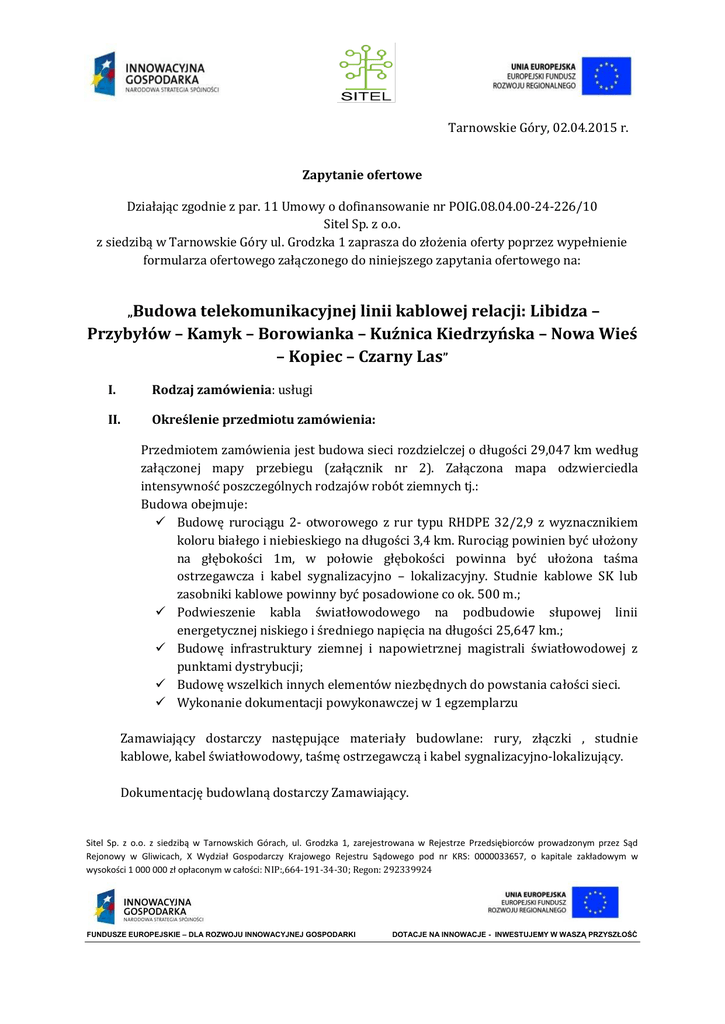 INNOWACYJNA GOSPODARKA
NARODOWA STRATEGIA SPÓJNOŚCI

SITEL

UNIA EUROPEJSKA
EUROPEJSKI FUNDUSZ ROZWOJU REGIONALNEGO

Tarnowskie Góry, 02.04.2015 r.

Zapytanie ofertowe

Działając zgodnie z par. 11 Umowy o dofinansowanie nr POIG.08.04.00-24-226/10
Sitel Sp. z o.o.
z siedzibą w Tarnowskie Góry ul. Grodzka 1 zaprasza do złożenia oferty poprzez wypełnienie formularza ofertowego załączonego do niniejszego zapytania ofertowego na:

„Budowa telekomunikacyjnej linii kablowej relacji: Libidza – Przybyłów – Kamyk – Borowianka – Kuźnica Kiedrzyńska – Nowa Wieś – Kopiec – Czarny Las"

I. Rodzaj zamówienia: usługi

II. Określenie przedmiotu zamówienia:

Przedmiotem zamówienia jest budowa sieci rozdzielczej o długości 29,047 km według załączonej mapy przebiegu (załącznik nr 2). Załączona mapa odzwierciedla intensywność poszczególnych rodzajów robót ziemnych tj.:
Budowa obejmuje:
✓ Budowę rurociągu 2- otworowego z rur typu RHDPE 32/2,9 z wyznacznikiem koloru białego i niebieskiego na długości 3,4 km. Rurociąg powinien być ułożony na głębokości 1m, w połowie głębokości powinna być ułożona taśma ostrzegawcza i kabel sygnalizacyjno – lokalizacyjny. Studnie kablowe SK lub zasobniki kablowe powinny być posadowione co ok. 500 m.;
✓ Podwieszenie kabla światłowodowego na podbudowie słupowej linii energetycznej niskiego i średniego napięcia na długości 25,647 km.;
✓ Budowę infrastruktury ziemnej i napowietrznej magistrali światłowodowej z punktami dystrybucji;
✓ Budowę wszelkich innych elementów niezbędnych do powstania całości sieci.
✓ Wykonanie dokumentacji powykonawczej w 1 egzemplarzu

Zamawiający dostarczy następujące materiały budowlane: rury, złączki , studnie kablowe, kabel światłowodowy, taśmę ostrzegawczą i kabel sygnalizacyjno-lokalizujący.

Dokumentację budowlaną dostarczy Zamawiający.

Sitel Sp. z o.o. z siedzibą w Tarnowskich Górach, ul. Grodzka 1, zarejestrowana w Rejestrze Przedsiębiorców prowadzonym przez Sąd Rejonowy w Gliwicach, X Wydział Gospodarczy Krajowego Rejestru Sądowego pod nr KRS: 0000033657, o kapitale zakładowym w wysokości 1 000 000 zł opłaconym w całości: NIP:,664-191-34-30; Regon: 292339924

INNOWACYJNA GOSPODARKA
NARODOWA STRATEGIA SPÓJNOŚCI

UNIA EUROPEJSKA
EUROPEJSKI FUNDUSZ ROZWOJU REGIONALNEGO

FUNDUSZE EUROPEJSKIE – DLA ROZWOJU INNOWACYJNEJ GOSPODARKI

DOTACJE NA INNOWACJE - INWESTUJEMY W WASZĄ PRZYSZŁOŚĆ